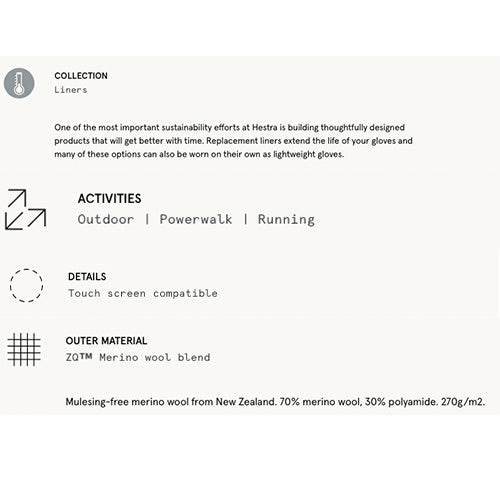 COLLECTION
Liners

One of the most important sustainability efforts at Hestra is building thoughtfully designed products that will get better with time. Replacement liners extend the life of your gloves and many of these options can also be worn on their own as lightweight gloves.

ACTIVITIES
Outdoor | Powerwalk | Running

DETAILS
Touch screen compatible

OUTER MATERIAL
ZQ™ Merino wool blend

Mulesing-free merino wool from New Zealand. 70% merino wool, 30% polyamide. 270g/m2.